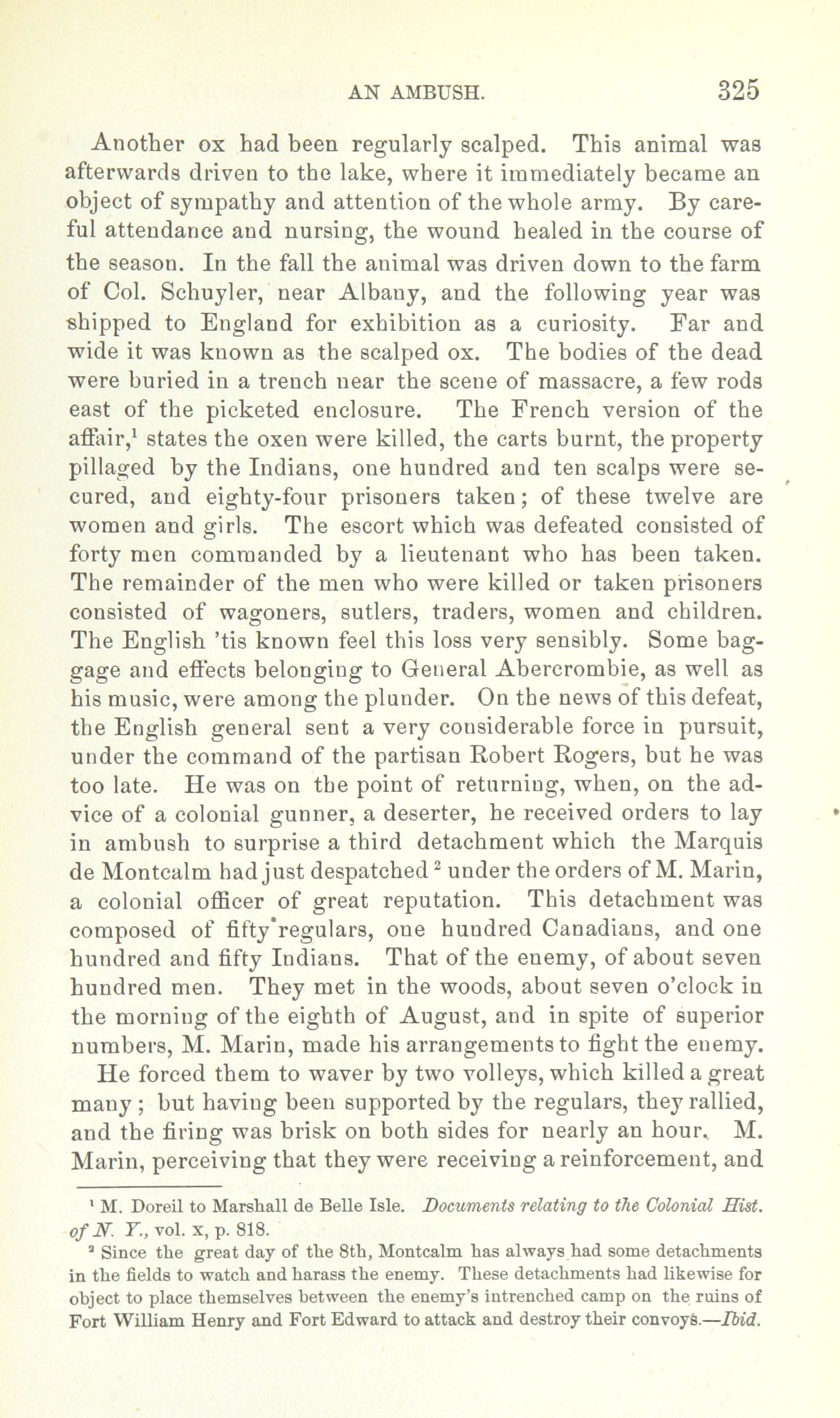 AN AMBUSH. 325

Another ox had been regularly scalped. This animal was afterwards driven to the lake, where it immediately became an object of sympathy and attention of the whole army. By careful attendance and nursing, the wound healed in the course of the season. In the fall the animal was driven down to the farm of Col. Schuyler, near Albany, and the following year was shipped to England for exhibition as a curiosity. Far and wide it was known as the scalped ox. The bodies of the dead were buried in a trench near the scene of massacre, a few rods east of the picketed enclosure. The French version of the affair,$^1$ states the oxen were killed, the carts burnt, the property pillaged by the Indians, one hundred and ten scalps were secured, and eighty-four prisoners taken; of these twelve are women and girls. The escort which was defeated consisted of forty men commanded by a lieutenant who has been taken. The remainder of the men who were killed or taken prisoners consisted of wagoners, sutlers, traders, women and children. The English 'tis known feel this loss very sensibly. Some baggage and effects belonging to General Abercrombie, as well as his music, were among the plunder. On the news of this defeat, the English general sent a very considerable force in pursuit, under the command of the partisan Robert Rogers, but he was too late. He was on the point of returning, when, on the advice of a colonial gunner, a deserter, he received orders to lay in ambush to surprise a third detachment which the Marquis de Montcalm had just despatched$^2$ under the orders of M. Marin, a colonial officer of great reputation. This detachment was composed of fifty regulars, one hundred Canadians, and one hundred and fifty Indians. That of the enemy, of about seven hundred men. They met in the woods, about seven o'clock in the morning of the eighth of August, and in spite of superior numbers, M. Marin, made his arrangements to fight the enemy.

He forced them to waver by two volleys, which killed a great many; but having been supported by the regulars, they rallied, and the firing was brisk on both sides for nearly an hour. M. Marin, perceiving that they were receiving a reinforcement, and

$^1$ M. Doreil to Marshall de Belle Isle. Documents relating to the Colonial Hist. of N. Y., vol. x, p. 818.

$^2$ Since the great day of the 8th, Montcalm has always had some detachments in the fields to watch and harass the enemy. These detachments had likewise for object to place themselves between the enemy's intrenched camp on the ruins of Fort William Henry and Fort Edward to attack and destroy their convoys.—Ibid.